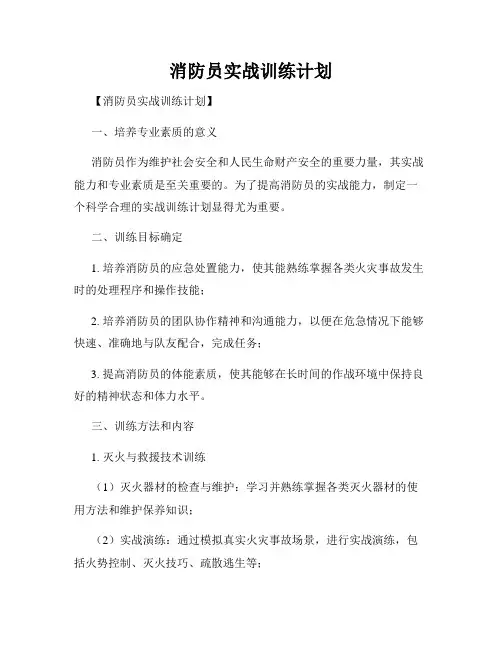 消防员实战训练计划

【消防员实战训练计划】

一、培养专业素质的意义

消防员作为维护社会安全和人民生命财产安全的重要力量，其实战能力和专业素质是至关重要的。为了提高消防员的实战能力，制定一个科学合理的实战训练计划显得尤为重要。

二、训练目标确定

1. 培养消防员的应急处置能力，使其能熟练掌握各类火灾事故发生时的处理程序和操作技能；

2. 培养消防员的团队协作精神和沟通能力，以便在危急情况下能够快速、准确地与队友配合，完成任务；

3. 提高消防员的体能素质，使其能够在长时间的作战环境中保持良好的精神状态和体力水平。

三、训练方法和内容

1. 灭火与救援技术训练

（1）灭火器材的检查与维护：学习并熟练掌握各类灭火器材的使用方法和维护保养知识；

（2）实战演练：通过模拟真实火灾事故场景，进行实战演练，包括火势控制、灭火技巧、疏散逃生等；